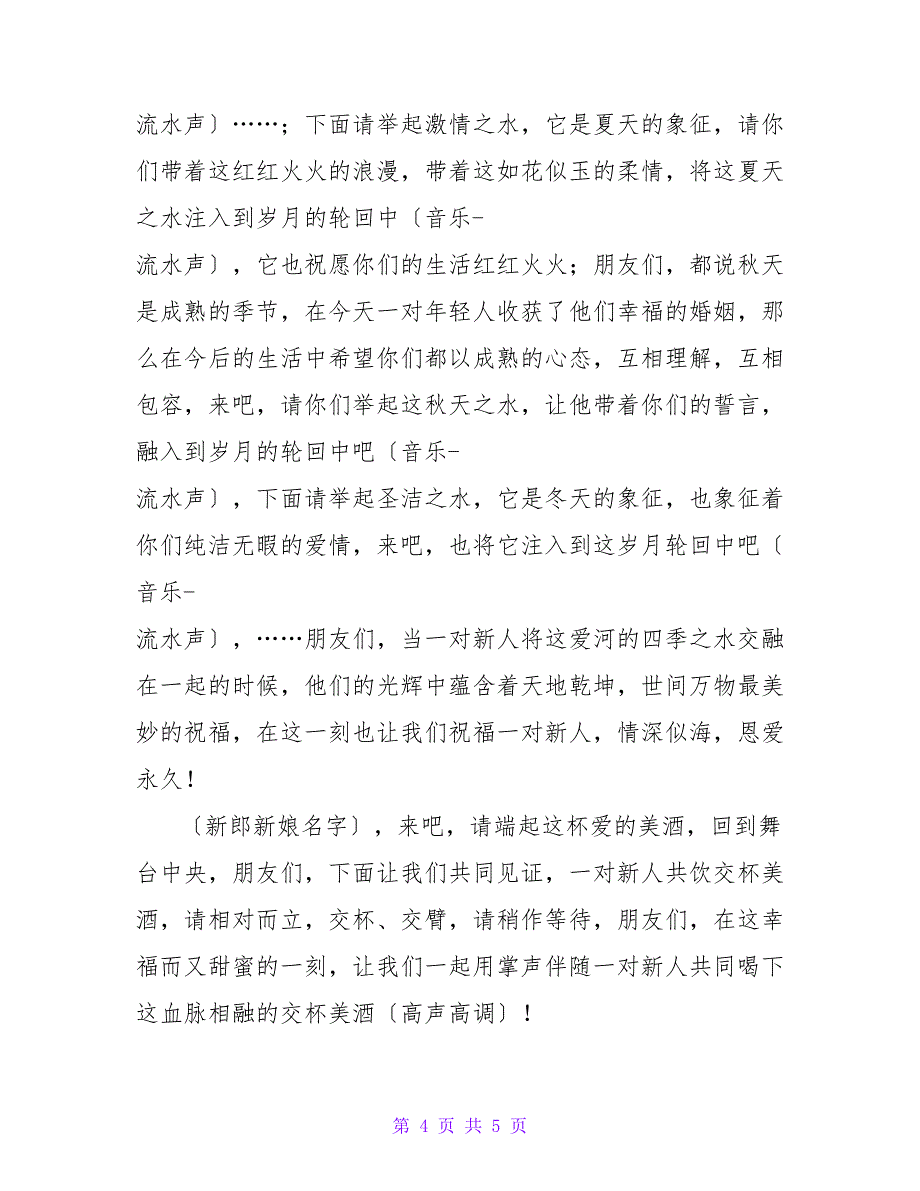 流水声〕……；下面请举起激情之水，它是夏天的象征，请你们带着这红红火火的浪漫，带着这如花似玉的柔情，将这夏天之水注入到岁月的轮回中〔音乐-

流水声〕，它也祝愿你们的生活红红火火；朋友们，都说秋天是成熟的季节，在今天一对年轻人收获了他们幸福的婚姻，那么在今后的生活中希望你们都以成熟的心态，互相理解，互相包容，来吧，请你们举起这秋天之水，让他带着你们的誓言，融入到岁月的轮回中吧〔音乐-

流水声〕，下面请举起圣洁之水，它是冬天的象征，也象征着你们纯洁无暇的爱情，来吧，也将它注入到这岁月轮回中吧〔音乐-

流水声〕，……朋友们，当一对新人将这爱河的四季之水交融在一起的时候，他们的光辉中蕴含着天地乾坤，世间万物最美妙的祝福，在这一刻也让我们祝福一对新人，情深似海，恩爱永久！

〔新郎新娘名字〕，来吧，请端起这杯爱的美酒，回到舞台中央，朋友们，下面让我们共同见证，一对新人共饮交杯美酒，请相对而立，交杯、交臂，请稍作等待，朋友们，在这幸福而又甜蜜的一刻，让我们一起用掌声伴随一对新人共同喝下这血脉相融的交杯美酒〔高声高调〕！

第 4 页 共 5 页